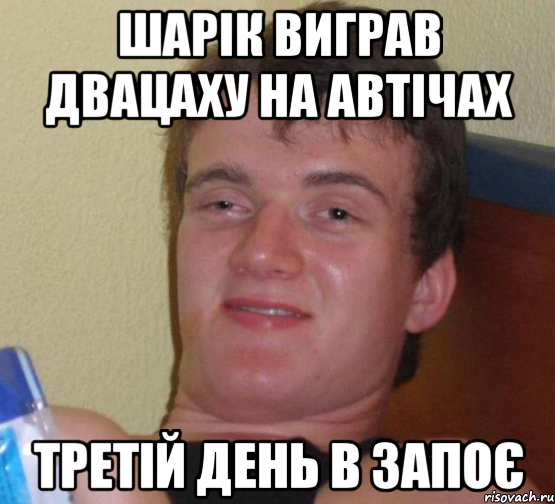 ШАРІК ВИГРАВ ДВАЦАХУ НА АВТІЧАХ

ТРЕТІЙ ДЕНЬ В ЗАПОЄ

risovach.ru